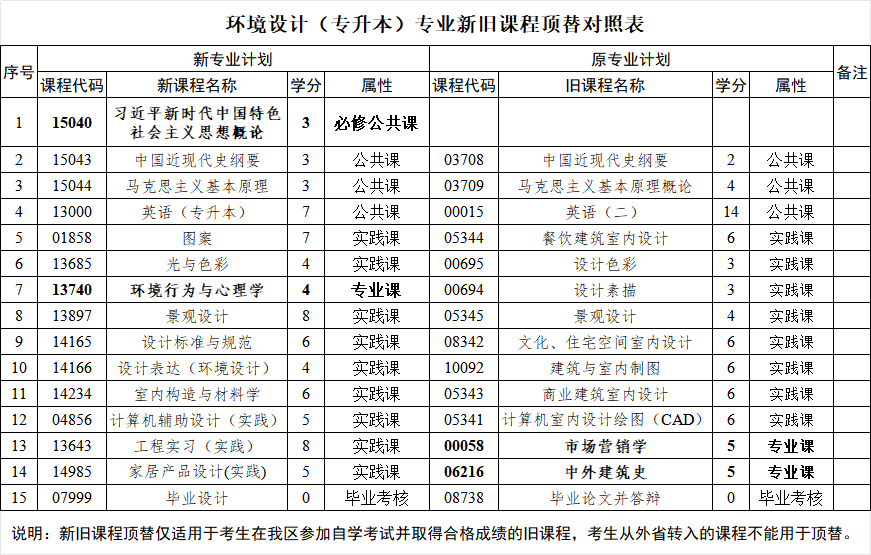 环境设计（专升本）专业新旧课程顶替对照表

| 序号 | 新专业计划 |  |  |  | 原专业计划 |  |  |  | 备注 |
|---|---|---|---|---|---|---|---|---|---|
|  | 课程代码 | 新课程名称 | 学分 | 属性 | 课程代码 | 旧课程名称 | 学分 | 属性 |  |
| 1 | 15040 | 习近平新时代中国特色社会主义思想概论 | 3 | 必修公共课 |  |  |  |  |  |
| 2 | 15043 | 中国近现代史纲要 | 3 | 公共课 | 03708 | 中国近现代史纲要 | 2 | 公共课 |  |
| 3 | 15044 | 马克思主义基本原理 | 3 | 公共课 | 03709 | 马克思主义基本原理概论 | 4 | 公共课 |  |
| 4 | 13000 | 英语（专升本） | 7 | 公共课 | 00015 | 英语（二） | 14 | 公共课 |  |
| 5 | 01858 | 图案 | 7 | 实践课 | 05344 | 餐饮建筑室内设计 | 6 | 实践课 |  |
| 6 | 13685 | 光与色彩 | 4 | 实践课 | 00695 | 设计色彩 | 3 | 实践课 |  |
| 7 | 13740 | 环境行为与心理学 | 4 | 专业课 | 00694 | 设计素描 | 3 | 实践课 |  |
| 8 | 13897 | 景观设计 | 8 | 实践课 | 05345 | 景观设计 | 4 | 实践课 |  |
| 9 | 14165 | 设计标准与规范 | 6 | 实践课 | 08342 | 文化、住宅空间室内设计 | 6 | 实践课 |  |
| 10 | 14166 | 设计表达（环境设计） | 4 | 实践课 | 10092 | 建筑与室内制图 | 6 | 实践课 |  |
| 11 | 14234 | 室内构造与材料学 | 6 | 实践课 | 05343 | 商业建筑室内设计 | 6 | 实践课 |  |
| 12 | 04856 | 计算机辅助设计（实践） | 5 | 实践课 | 05341 | 计算机室内设计绘图（CAD） | 6 | 实践课 |  |
| 13 | 13643 | 工程实习（实践） | 8 | 实践课 | 00058 | 市场营销学 | 5 | 专业课 |  |
| 14 | 14985 | 家居产品设计(实践) | 5 | 实践课 | 06216 | 中外建筑史 | 5 | 专业课 |  |
| 15 | 07999 | 毕业设计 | 0 | 毕业考核 | 08738 | 毕业论文并答辩 | 0 | 毕业考核 |  |

说明：新旧课程顶替仅适用于考生在我区参加自学考试并取得合格成绩的旧课程，考生从外省转入的课程不能用于顶替。